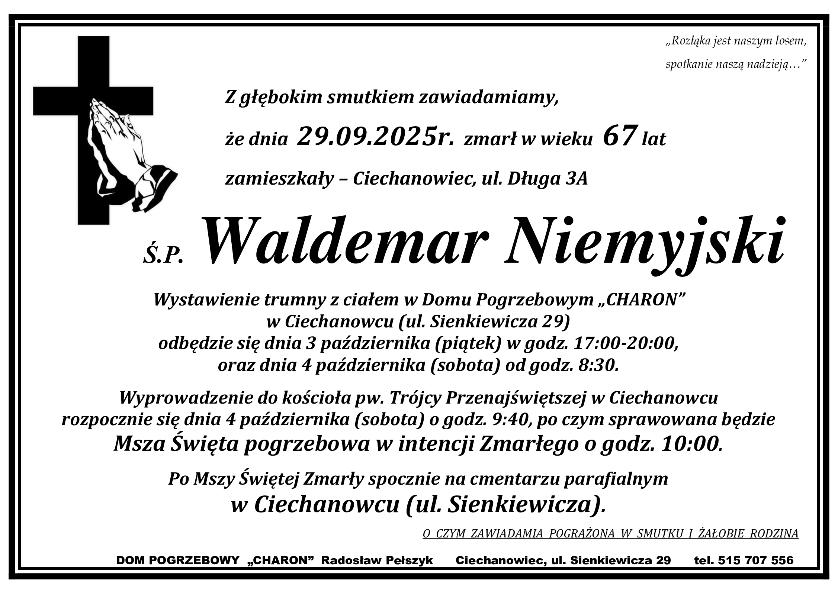 „Rozłąka jest naszym losem, spotkanie naszą nadzieją…"

Z głębokim smutkiem zawiadamiamy,

że dnia 29.09.2025r. zmarł w wieku 67 lat

zamieszkały – Ciechanowiec, ul. Długa 3A

Ś.P. Waldemar Niemyjski

Wystawienie trumny z ciałem w Domu Pogrzebowym „CHARON"
w Ciechanowcu (ul. Sienkiewicza 29)
odbędzie się dnia 3 października (piątek) w godz. 17:00-20:00,
oraz dnia 4 października (sobota) od godz. 8:30.

Wyprowadzenie do kościoła pw. Trójcy Przenajświętszej w Ciechanowcu
rozpocznie się dnia 4 października (sobota) o godz. 9:40, po czym sprawowana będzie
Msza Święta pogrzebowa w intencji Zmarłego o godz. 10:00.

Po Mszy Świętej Zmarły spocznie na cmentarzu parafialnym
w Ciechanowcu (ul. Sienkiewicza).

O CZYM ZAWIADAMIA POGRĄŻONA W SMUTKU I ŻAŁOBIE RODZINA

DOM POGRZEBOWY „CHARON" Radosław Pełszyk Ciechanowiec, ul. Sienkiewicza 29 tel. 515 707 556